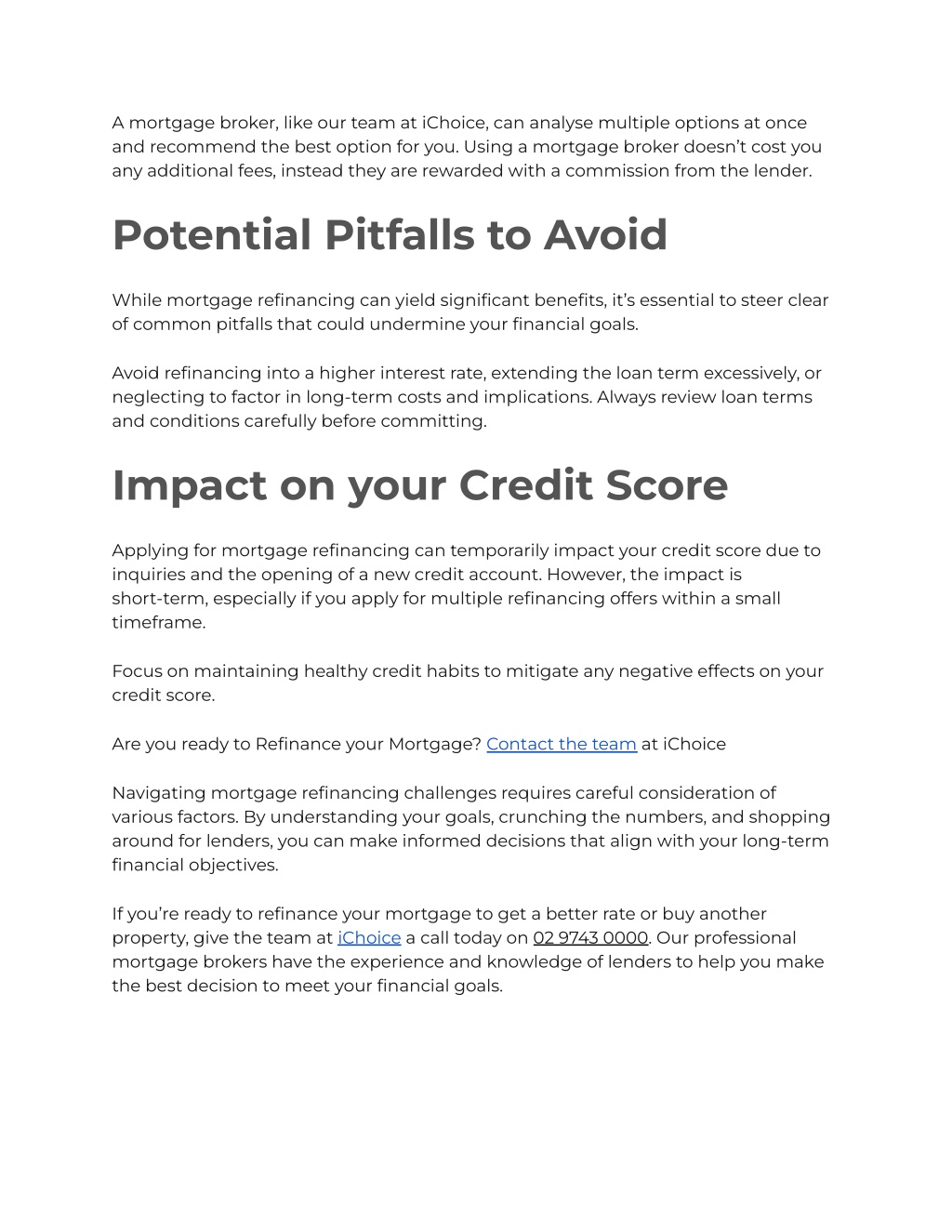 A mortgage broker, like our team at iChoice, can analyse multiple options at once and recommend the best option for you. Using a mortgage broker doesn't cost you any additional fees, instead they are rewarded with a commission from the lender.

Potential Pitfalls to Avoid

While mortgage refinancing can yield significant benefits, it's essential to steer clear of common pitfalls that could undermine your financial goals.

Avoid refinancing into a higher interest rate, extending the loan term excessively, or neglecting to factor in long-term costs and implications. Always review loan terms and conditions carefully before committing.

Impact on your Credit Score

Applying for mortgage refinancing can temporarily impact your credit score due to inquiries and the opening of a new credit account. However, the impact is short-term, especially if you apply for multiple refinancing offers within a small timeframe.

Focus on maintaining healthy credit habits to mitigate any negative effects on your credit score.

Are you ready to Refinance your Mortgage? Contact the team at iChoice

Navigating mortgage refinancing challenges requires careful consideration of various factors. By understanding your goals, crunching the numbers, and shopping around for lenders, you can make informed decisions that align with your long-term financial objectives.

If you're ready to refinance your mortgage to get a better rate or buy another property, give the team at iChoice a call today on 02 9743 0000. Our professional mortgage brokers have the experience and knowledge of lenders to help you make the best decision to meet your financial goals.